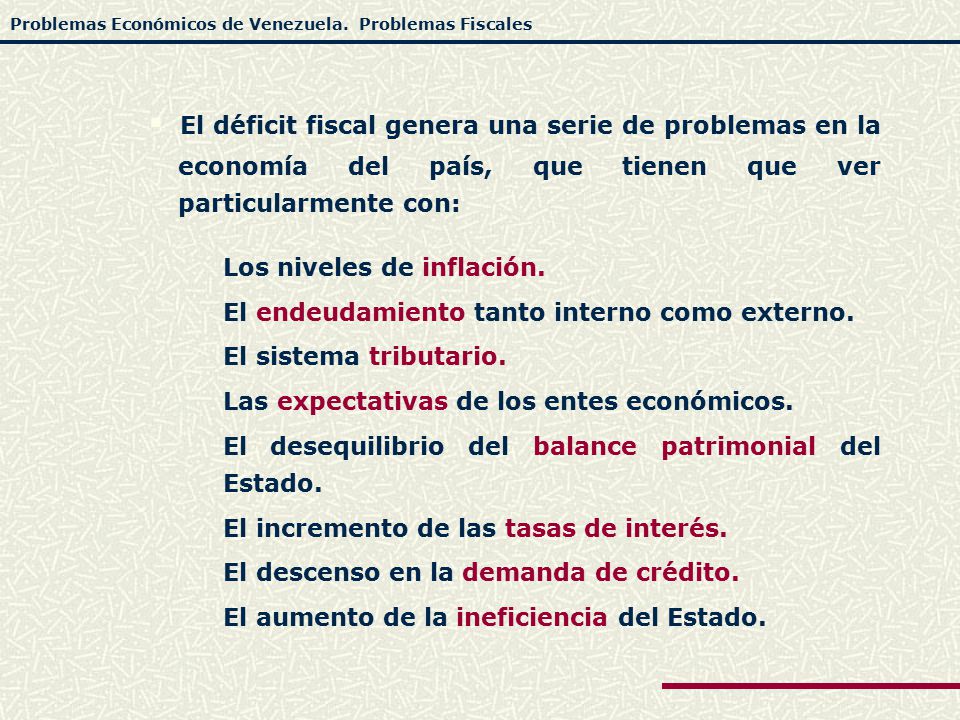 Problemas Económicos de Venezuela. Problemas Fiscales

El déficit fiscal genera una serie de problemas en la economía del país, que tienen que ver particularmente con:

Los niveles de inflación.

El endeudamiento tanto interno como externo.

El sistema tributario.

Las expectativas de los entes económicos.

El desequilibrio del balance patrimonial del Estado.

El incremento de las tasas de interés.

El descenso en la demanda de crédito.

El aumento de la ineficiencia del Estado.